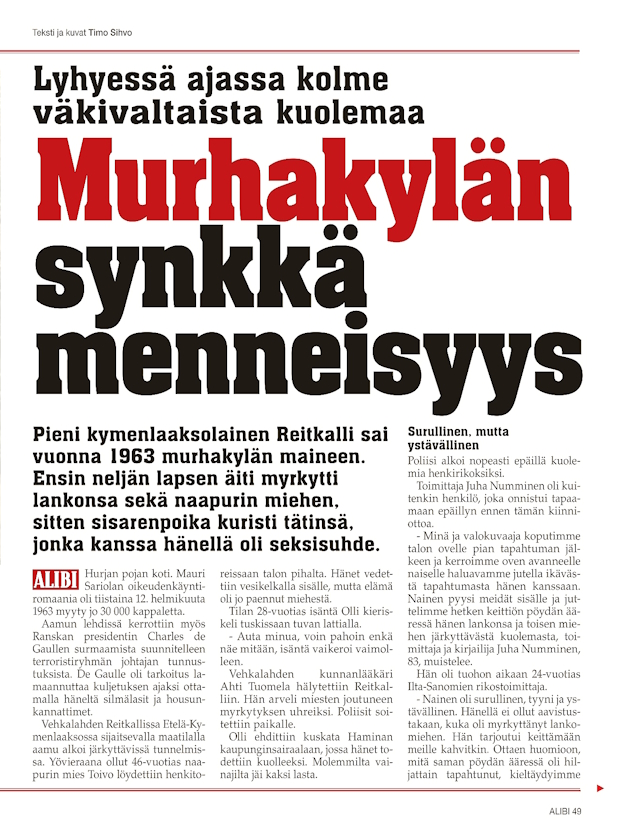 Teksti ja kuvat Timo Sihvo

Lyhyessä ajassa kolme väkivaltaista kuolemaa

Murhakylän synkkä menneisyys

Pieni kymenlaaksolainen Reitkalli sai vuonna 1963 murhakylän maineen. Ensin neljän lapsen äiti myrkytti lankonsa sekä naapurin miehen, sitten sisarenpoika kuristi tätinsä, jonka kanssa hänellä oli seksisuhde.

ALIBI Hurjan pojan koti. Mauri Sariolan oikeudenkäyntiromaania oli tiistaina 12. helmikuuta 1963 myyty jo 30 000 kappaletta.

Aamun lehdissä kerrottiin myös Ranskan presidentin Charles de Gaullen surmaamista suunnitelleen terroristiryhmän johtajan tunnustuksista. De Gaulle oli tarkoitus lamaannuttaa kuljetuksen ajaksi ottamalla häneltä silmälasit ja housunkannattimet.

Vehkalahden Reitkallissa Etelä-Kymenlaaksossa sijaitsevalla maatilalla aamu alkoi järkyttävissä tunnelmissa. Yövieraana ollut 46-vuotias naapurin mies Toivo löydettiin henkitoreissaan talon pihalta. Hänet vedettiin vesikelkalla sisälle, mutta elämä oli jo paennut miehestä.

Tilan 28-vuotias isäntä Olli kieriskeli tuskissaan tuvan lattialla.

- Auta minua, voin pahoin enkä näe mitään, isäntä vaikeroi vaimolleen.

Vehkalahden kunnanlääkäri Ahti Tuomela hälytettiin Reitkalliin. Hän arveli miesten joutuneen myrkytyksen uhreiksi. Poliisit soitettiin paikalle.

Olli ehdittiin kuskata Haminan kaupunginsairaalaan, jossa hänet todettiin kuolleeksi. Molemmilta vainajilta jäi kaksi lasta.

Surullinen, mutta ystävällinen

Poliisi alkoi nopeasti epäillä kuolemia henkirikoksiksi.

Toimittaja Juha Numminen oli kuitenkin henkilö, joka onnistui tapaamaan epäillyn ennen tämän kiinniottoa.

- Minä ja valokuvaaja koputimme talon ovelle pian tapahtuman jälkeen ja kerroimme oven avanneelle naiselle haluavamme jutella ikävästä tapahtumasta hänen kanssaan. Nainen pyysi meidät sisälle ja juttelimme hetken keittiön pöydän ääressä hänen lankonsa ja toisen miehen järkyttävästä kuolemasta, toimittaja ja kirjailija Juha Numminen, 83, muistelee.

Hän oli tuohon aikaan 24-vuotias Ilta-Sanomien rikostoimittaja.

- Nainen oli surullinen, tyyni ja ystävällinen. Hänellä ei ollut aavistustakaan, kuka oli myrkyttänyt lankomiehen. Hän tarjoutui keittämään meille kahvitkin. Ottaen huomioon, mitä saman pöydän ääressä oli hiljattain tapahtunut, kieltäydyimme

ALIBI 49